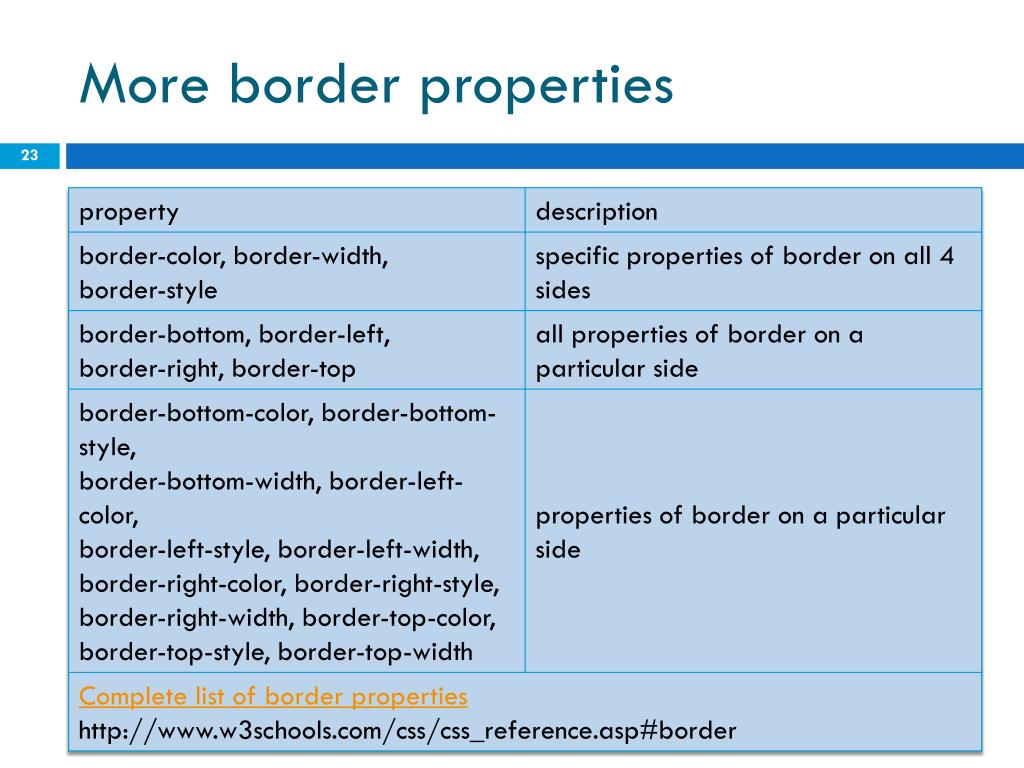 More border properties

23

| property | description |
|---|---|
| border-color, border-width, border-style | specific properties of border on all 4 sides |
| border-bottom, border-left, border-right, border-top | all properties of border on a particular side |
| border-bottom-color, border-bottom-style, border-bottom-width, border-left-color, border-left-style, border-left-width, border-right-color, border-right-style, border-right-width, border-top-color, border-top-style, border-top-width | properties of border on a particular side |
| Complete list of border properties http://www.w3schools.com/css/css_reference.asp#border | |